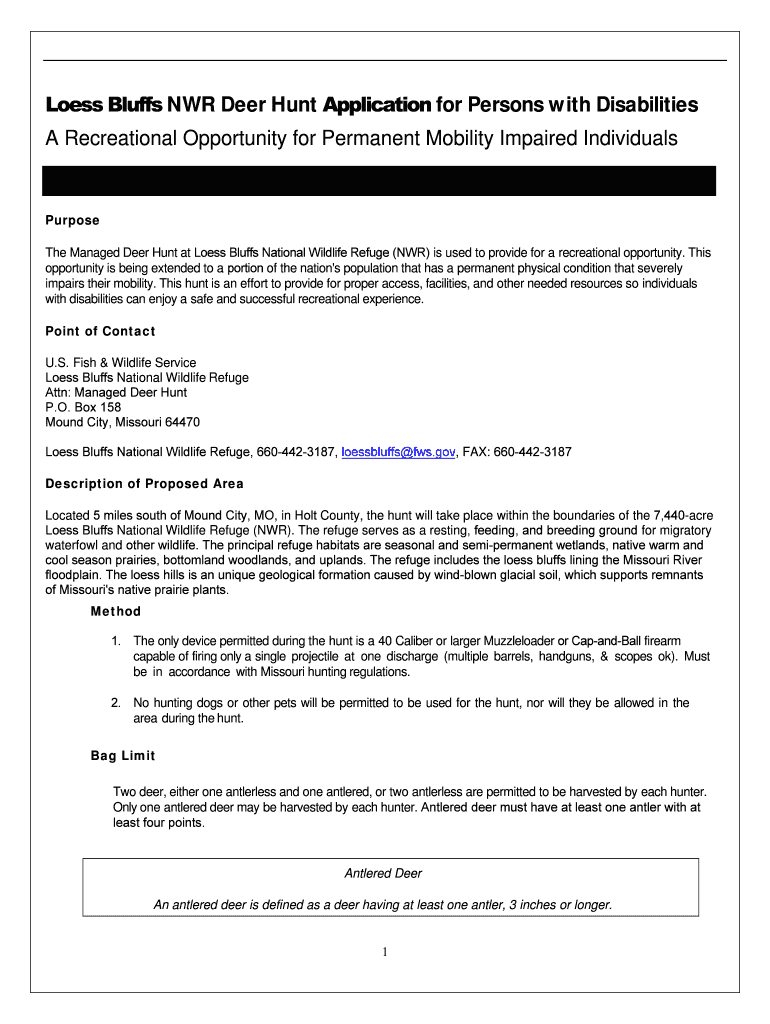 Loess Bluffs NWR Deer Hunt Application for Persons with Disabilities

A Recreational Opportunity for Permanent Mobility Impaired Individuals

Purpose

The Managed Deer Hunt at Loess Bluffs National Wildlife Refuge (NWR) is used to provide for a recreational opportunity. This opportunity is being extended to a portion of the nation's population that has a permanent physical condition that severely impairs their mobility. This hunt is an effort to provide for proper access, facilities, and other needed resources so individuals with disabilities can enjoy a safe and successful recreational experience.

Point of Contact

U.S. Fish & Wildlife Service
Loess Bluffs National Wildlife Refuge
Attn: Managed Deer Hunt
P.O. Box 158
Mound City, Missouri 64470

Loess Bluffs National Wildlife Refuge, 660-442-3187, loessbluffs@fws.gov, FAX: 660-442-3187

Description of Proposed Area

Located 5 miles south of Mound City, MO, in Holt County, the hunt will take place within the boundaries of the 7,440-acre Loess Bluffs National Wildlife Refuge (NWR). The refuge serves as a resting, feeding, and breeding ground for migratory waterfowl and other wildlife. The principal refuge habitats are seasonal and semi-permanent wetlands, native warm and cool season prairies, bottomland woodlands, and uplands. The refuge includes the loess bluffs lining the Missouri River floodplain. The loess hills is an unique geological formation caused by wind-blown glacial soil, which supports remnants of Missouri's native prairie plants.

Method

1. The only device permitted during the hunt is a 40 Caliber or larger Muzzleloader or Cap-and-Ball firearm capable of firing only a single projectile at one discharge (multiple barrels, handguns, & scopes ok). Must be in accordance with Missouri hunting regulations.

2. No hunting dogs or other pets will be permitted to be used for the hunt, nor will they be allowed in the area during the hunt.

Bag Limit

Two deer, either one antlerless and one antlered, or two antlerless are permitted to be harvested by each hunter. Only one antlered deer may be harvested by each hunter. Antlered deer must have at least one antler with at least four points.

Antlered Deer

An antlered deer is defined as a deer having at least one antler, 3 inches or longer.

1